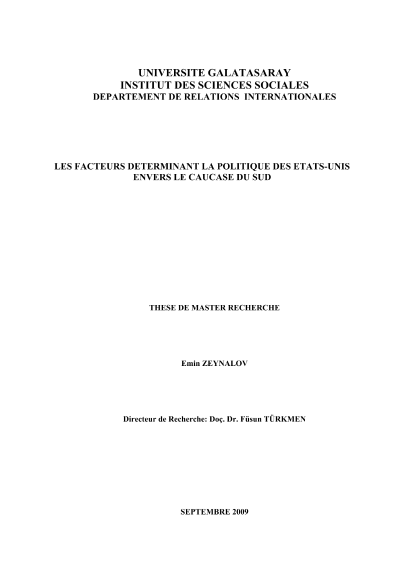 UNIVERSITE GALATASARAY
INSTITUT DES SCIENCES SOCIALES
DEPARTEMENT DE RELATIONS INTERNATIONALES

LES FACTEURS DETERMINANT LA POLITIQUE DES ETATS-UNIS ENVERS LE CAUCASE DU SUD

THESE DE MASTER RECHERCHE

Emin ZEYNALOV

Directeur de Recherche: Doç. Dr. Füsun TÜRKMEN

SEPTEMBRE 2009